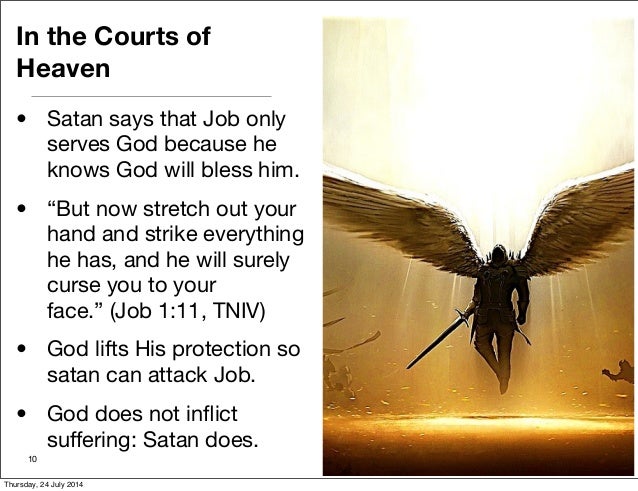 In the Courts of Heaven

• Satan says that Job only serves God because he knows God will bless him.

• "But now stretch out your hand and strike everything he has, and he will surely curse you to your face." (Job 1:11, TNIV)

• God lifts His protection so satan can attack Job.

• God does not inflict suffering: Satan does.

10

Thursday, 24 July 2014